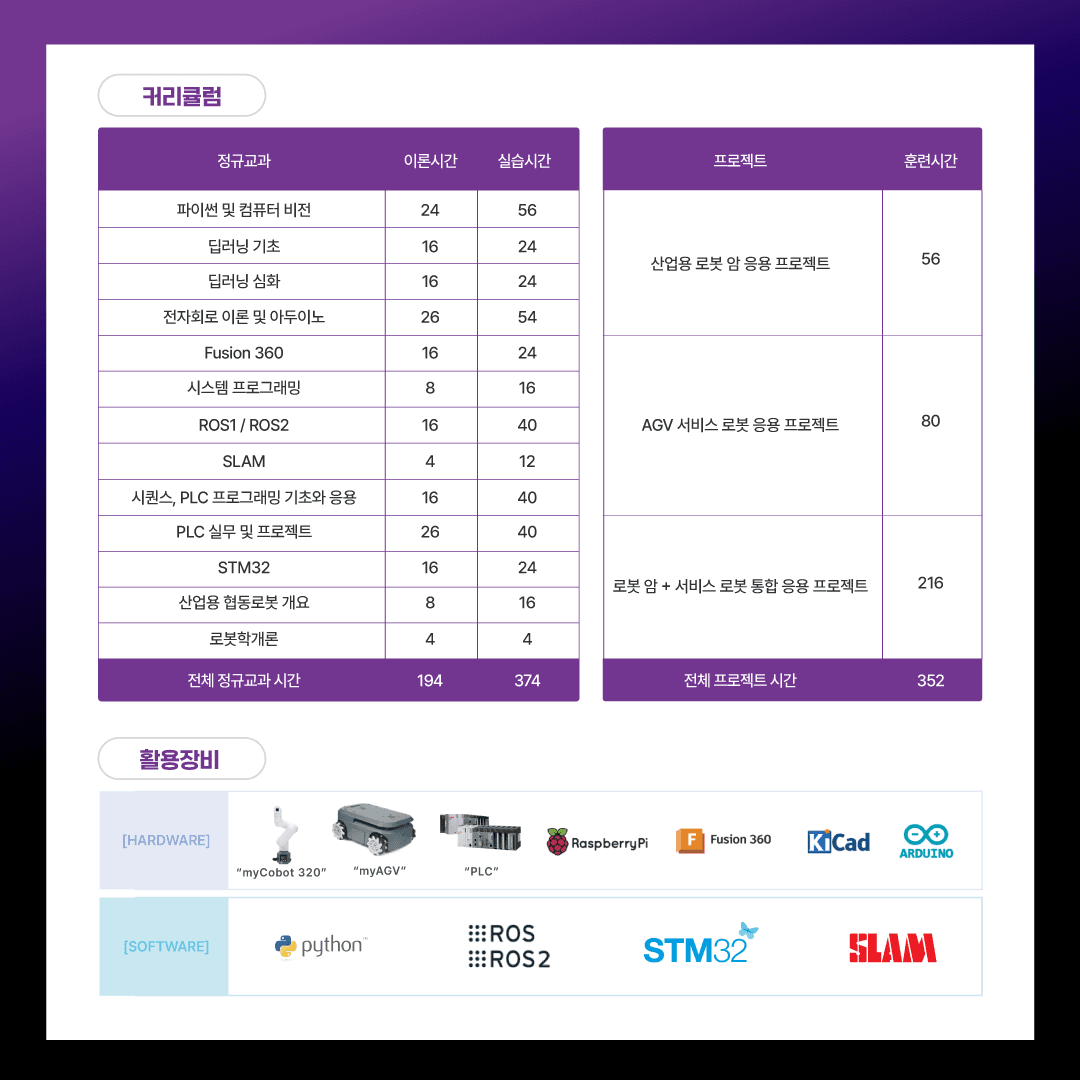 커리큘럼

| 정규교과 | 이론시간 | 실습시간 |
|---|---|---|
| 파이썬 및 컴퓨터 비전 | 24 | 56 |
| 딥러닝 기초 | 16 | 24 |
| 딥러닝 심화 | 16 | 24 |
| 전자회로 이론 및 아두이노 | 26 | 54 |
| Fusion 360 | 16 | 24 |
| 시스템 프로그래밍 | 8 | 16 |
| ROS1 / ROS2 | 16 | 40 |
| SLAM | 4 | 12 |
| 시퀀스, PLC 프로그래밍 기초와 응용 | 16 | 40 |
| PLC 실무 및 프로젝트 | 26 | 40 |
| STM32 | 16 | 24 |
| 산업용 협동로봇 개요 | 8 | 16 |
| 로봇학개론 | 4 | 4 |
| 전체 정규교과 시간 | 194 | 374 |

| 프로젝트 | 훈련시간 |
|---|---|
| 산업용 로봇 암 응용 프로젝트 | 56 |
| AGV 서비스 로봇 응용 프로젝트 | 80 |
| 로봇 암 + 서비스 로봇 통합 응용 프로젝트 | 216 |
| 전체 프로젝트 시간 | 352 |

활용장비

[HARDWARE]
"myCobot 320" "myAGV" "PLC" RaspberryPi Fusion 360 KiCad ARDUINO

[SOFTWARE]
python ROS ROS2 STM32 SLAM